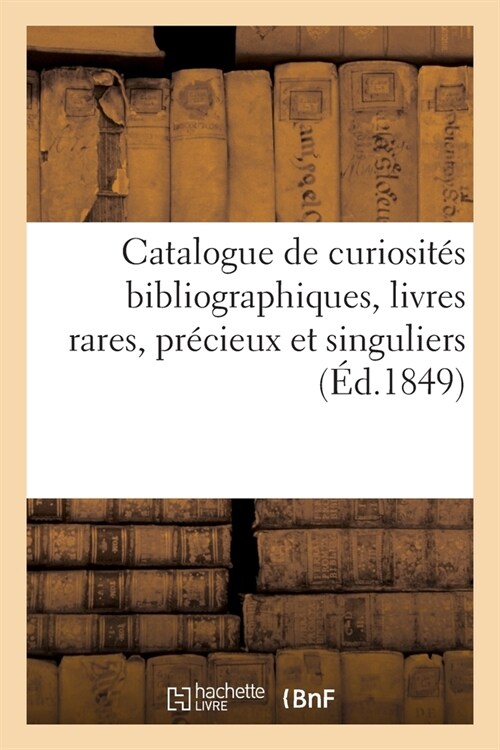 Catalogue de curiosités bibliographiques, livres rares, précieux et singuliers (Éd.1849)

hachette LIVRE

BnF